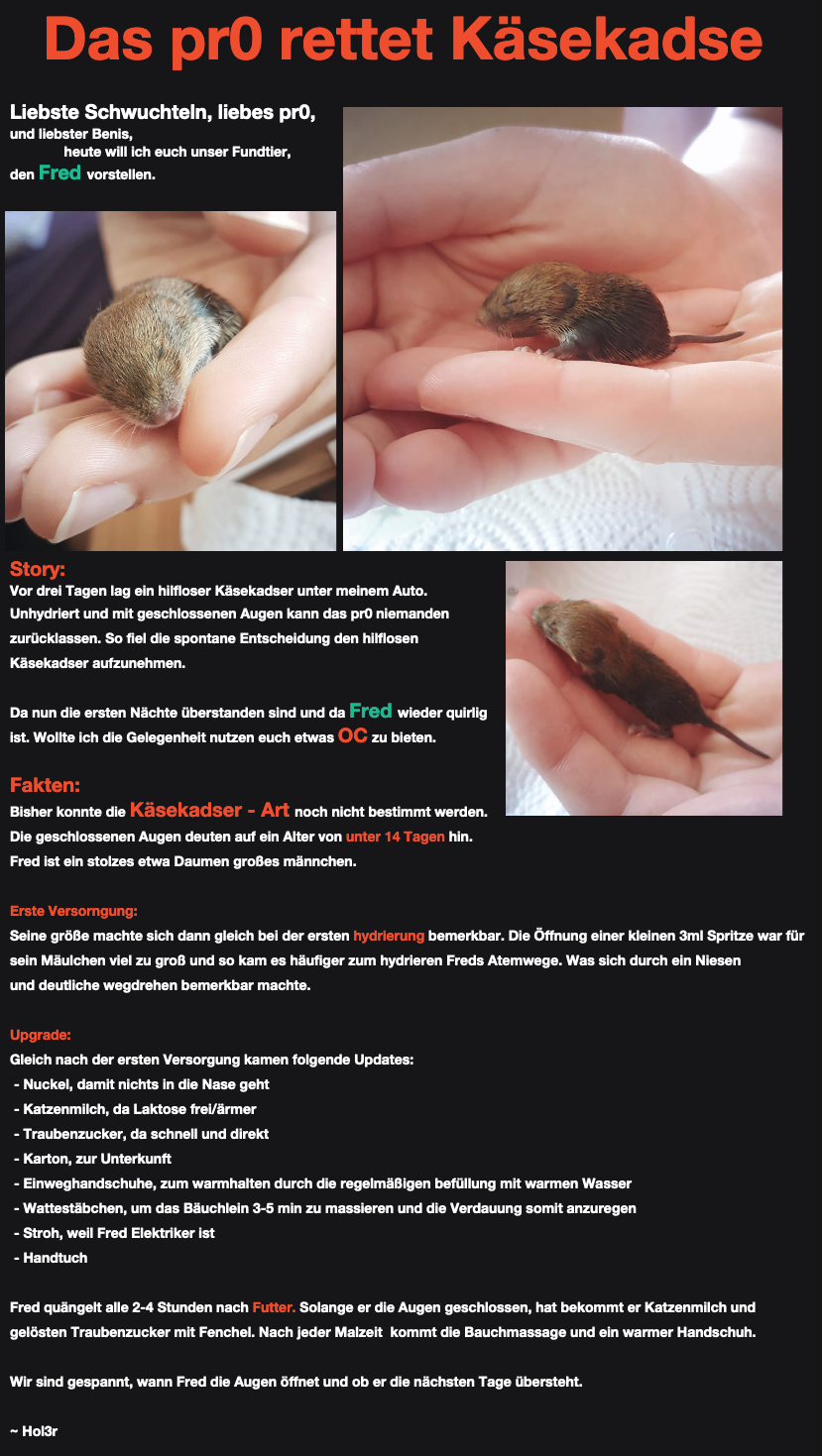 Das pr0 rettet Käsekadse

Liebste Schwuchteln, liebes pr0,
und liebster Benis,
heute will ich euch unser Fundtier,
den Fred vorstellen.

Story:
Vor drei Tagen lag ein hilfloser Käsekadser unter meinem Auto. Unhydriert und mit geschlossenen Augen kann das pr0 niemanden zurücklassen. So fiel die spontane Entscheidung den hilflosen Käsekadser aufzunehmen.

Da nun die ersten Nächte überstanden sind und da Fred wieder quirlig ist. Wollte ich die Gelegenheit nutzen euch etwas OC zu bieten.

Fakten:
Bisher konnte die Käsekadser - Art noch nicht bestimmt werden. Die geschlossenen Augen deuten auf ein Alter von unter 14 Tagen hin. Fred ist ein stolzes etwa Daumen großes männchen.

Erste Versorngung:
Seine größe machte sich dann gleich bei der ersten hydrierung bemerkbar. Die Öffnung einer kleinen 3ml Spritze war für sein Mäulchen viel zu groß und so kam es häufiger zum hydrieren Freds Atemwege. Was sich durch ein Niesen und deutliche wegdrehen bemerkbar machte.

Upgrade:
Gleich nach der ersten Versorgung kamen folgende Updates:
- Nuckel, damit nichts in die Nase geht
- Katzenmilch, da Laktose frei/ärmer
- Traubenzucker, da schnell und direkt
- Karton, zur Unterkunft
- Einweghandschuhe, zum warmhalten durch die regelmäßigen befüllung mit warmen Wasser
- Wattestäbchen, um das Bäuchlein 3-5 min zu massieren und die Verdauung somit anzuregen
- Stroh, weil Fred Elektriker ist
- Handtuch

Fred quängelt alle 2-4 Stunden nach Futter. Solange er die Augen geschlossen, hat bekommt er Katzenmilch und gelösten Traubenzucker mit Fenchel. Nach jeder Malzeit kommt die Bauchmassage und ein warmer Handschuh.

Wir sind gespannt, wann Fred die Augen öffnet und ob er die nächsten Tage übersteht.

~ Hol3r